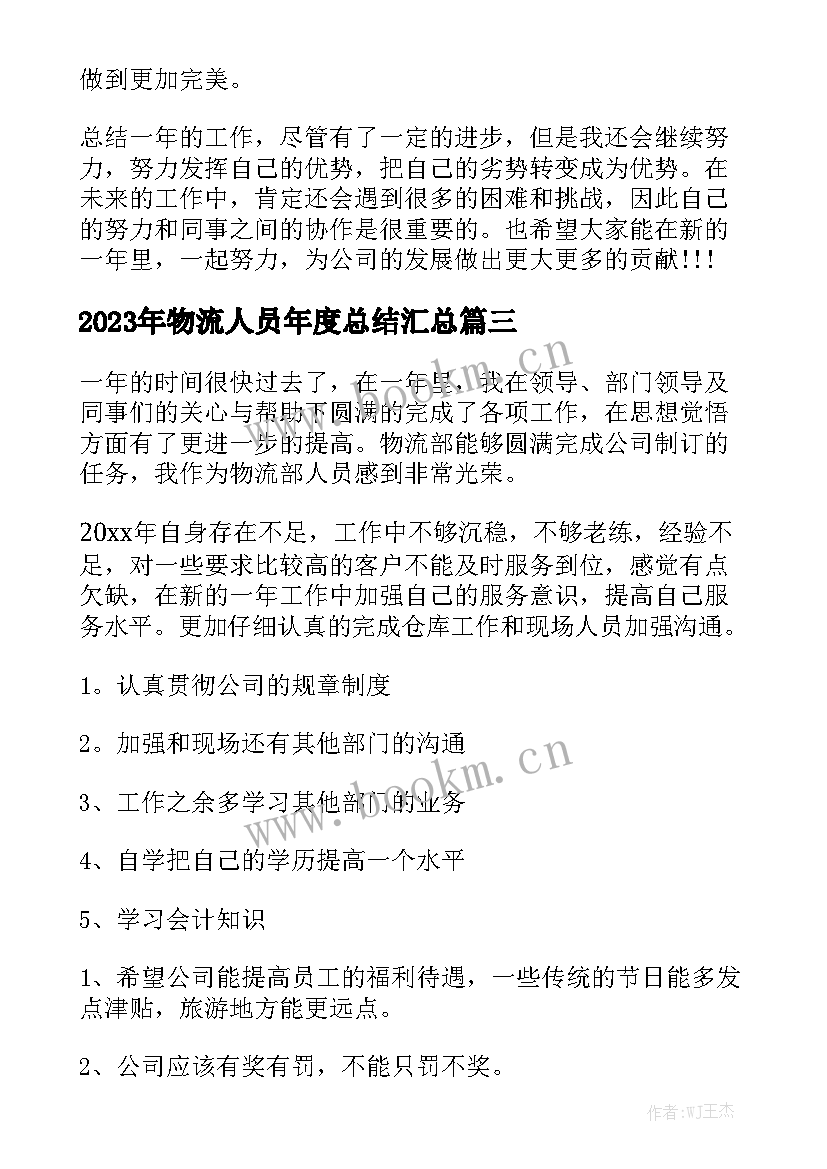 做到更加完美。

总结一年的工作，尽管有了一定的进步，但是我还会继续努力，努力发挥自己的优势，把自己的劣势转变成为优势。在未来的工作中，肯定还会遇到很多的困难和挑战，因此自己的努力和同事之间的协作是很重要的。也希望大家能在新的一年里，一起努力，为公司的发展做出更大更多的贡献!!!

2023年物流人员年度总结汇总篇三

一年的时间很快过去了，在一年里，我在领导、部门领导及同事们的关心与帮助下圆满的完成了各项工作，在思想觉悟方面有了更进一步的提高。物流部能够圆满完成公司制订的任务，我作为物流部人员感到非常光荣。

20xx年自身存在不足，工作中不够沉稳，不够老练，经验不足，对一些要求比较高的客户不能及时服务到位，感觉有点欠缺，在新的一年工作中加强自己的服务意识，提高自己服务水平。更加仔细认真的完成仓库工作和现场人员加强沟通。

1。认真贯彻公司的规章制度

2。加强和现场还有其他部门的沟通

3、工作之余多学习其他部门的业务

4、自学把自己的学历提高一个水平

5、学习会计知识

1、希望公司能提高员工的福利待遇，一些传统的节日能多发点津贴，旅游地方能更远点。

2、公司应该有奖有罚，不能只罚不奖。

www.bookm.cn

www.bookm.cn

作者:WJ王杰